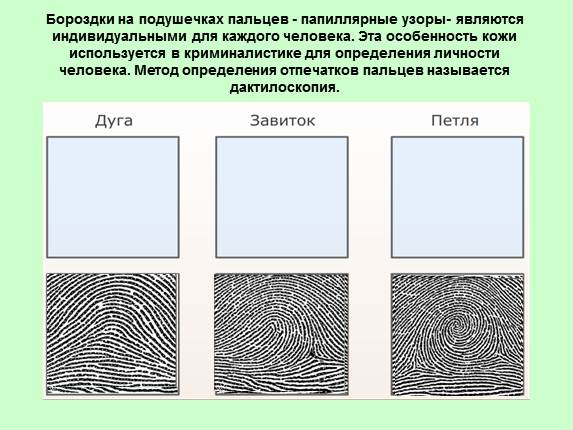 Бороздки на подушечках пальцев - папиллярные узоры- являются индивидуальными для каждого человека. Эта особенность кожи используется в криминалистике для определения личности человека. Метод определения отпечатков пальцев называется дактилоскопия.

Дуга

Завиток

Петля